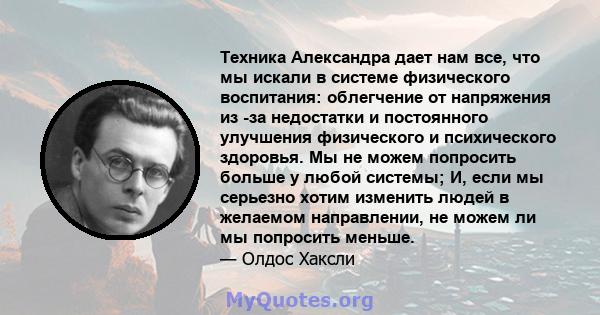 Техника Александра дает нам все, что мы искали в системе физического воспитания: облегчение от напряжения из -за недостатки и постоянного улучшения физического и психического здоровья. Мы не можем попросить больше у любой системы; И, если мы серьезно хотим изменить людей в желаемом направлении, не можем ли мы попросить меньше.
— Олдос Хаксли

MyQuotes.org